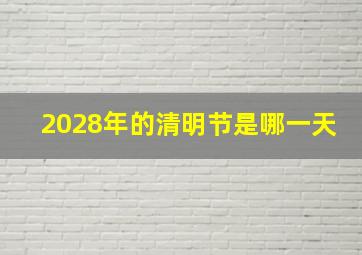 2028年的清明节是哪一天